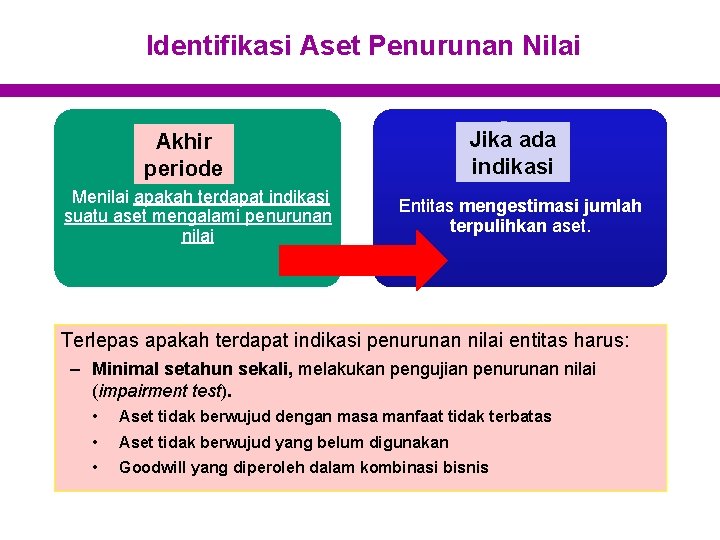 Identifikasi Aset Penurunan Nilai

Akhir periode

Menilai apakah terdapat indikasi suatu aset mengalami penurunan nilai

Jika ada indikasi

Entitas mengestimasi jumlah terpulihkan aset.

Terlepas apakah terdapat indikasi penurunan nilai entitas harus:

– Minimal setahun sekali, melakukan pengujian penurunan nilai (impairment test).

• Aset tidak berwujud dengan masa manfaat tidak terbatas

• Aset tidak berwujud yang belum digunakan

• Goodwill yang diperoleh dalam kombinasi bisnis